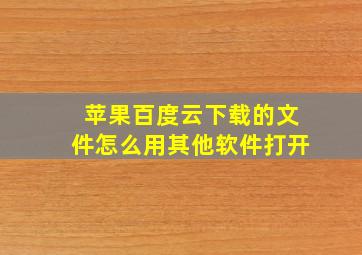 苹果百度云下载的文件怎么用其他软件打开